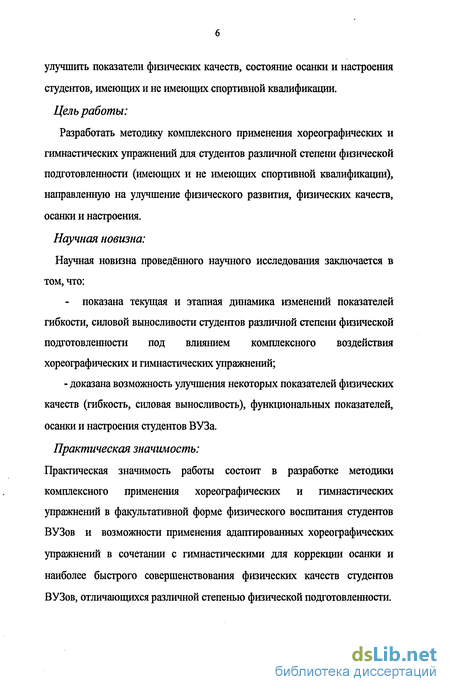 6

улучшить показатели физических качеств, состояние осанки и настроения студентов, имеющих и не имеющих спортивной квалификации.

Цель работы:

Разработать методику комплексного применения хореографических и гимнастических упражнений для студентов различной степени физической подготовленности (имеющих и не имеющих спортивной квалификации), направленную на улучшение физического развития, физических качеств, осанки и настроения.

Научная новизна:

Научная новизна проведённого научного исследования заключается в том, что:

- показана текущая и этапная динамика изменений показателей гибкости, силовой выносливости студентов различной степени физической подготовленности под влиянием комплексного воздействия хореографических и гимнастических упражнений;

- доказана возможность улучшения некоторых показателей физических качеств (гибкость, силовая выносливость), функциональных показателей, осанки и настроения студентов ВУЗа.

Практическая значимость:

Практическая значимость работы состоит в разработке методики комплексного применения хореографических и гимнастических упражнений в факультативной форме физического воспитания студентов ВУЗов и возможности применения адаптированных хореографических упражнений в сочетании с гимнастическими для коррекции осанки и наиболее быстрого совершенствования физических качеств студентов ВУЗов, отличающихся различной степенью физической подготовленности.

dsLib.net
библиотека диссертаций